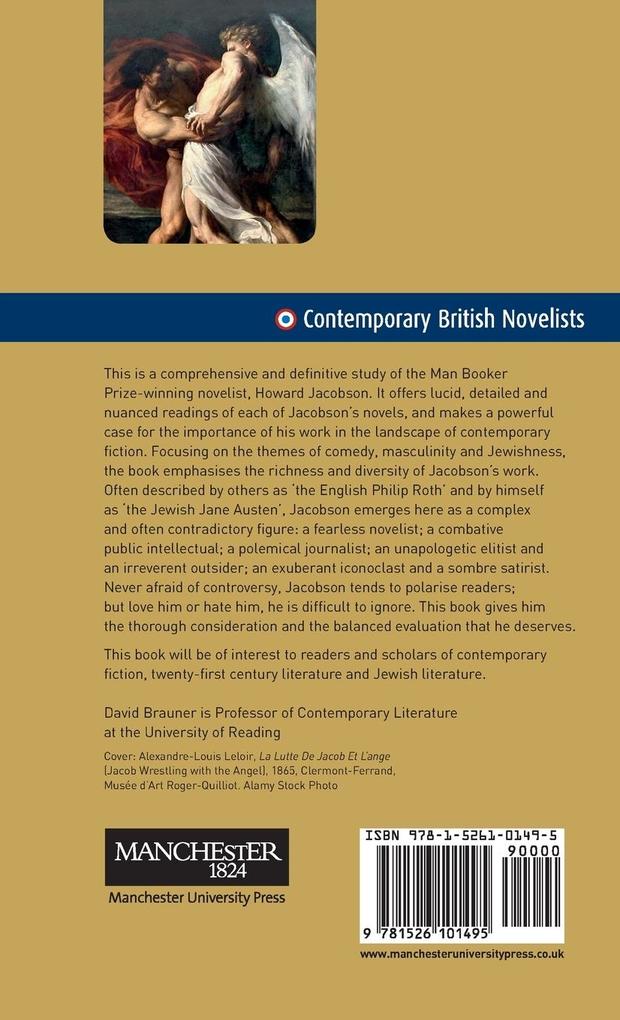 Contemporary British Novelists

This is a comprehensive and definitive study of the Man Booker Prize-winning novelist, Howard Jacobson. It offers lucid, detailed and nuanced readings of each of Jacobson's novels, and makes a powerful case for the importance of his work in the landscape of contemporary fiction. Focusing on the themes of comedy, masculinity and Jewishness, the book emphasises the richness and diversity of Jacobson's work. Often described by others as 'the English Philip Roth' and by himself as 'the Jewish Jane Austen', Jacobson emerges here as a complex and often contradictory figure: a fearless novelist; a combative public intellectual; a polemical journalist; an unapologetic elitist and an irreverent outsider; an exuberant iconoclast and a sombre satirist. Never afraid of controversy, Jacobson tends to polarise readers; but love him or hate him, he is difficult to ignore. This book gives him the thorough consideration and the balanced evaluation that he deserves.

This book will be of interest to readers and scholars of contemporary fiction, twenty-first century literature and Jewish literature.

David Brauner is Professor of Contemporary Literature at the University of Reading

Cover: Alexandre-Louis Leloir, La Lutte De Jacob Et L'ange (Jacob Wrestling with the Angel), 1865, Clermont-Ferrand, Musée d'Art Roger-Quilliot. Alamy Stock Photo

MANCHESTER 1824

Manchester University Press

ISBN 978-1-5261-0149-5

90000

9 781526 101495

www.manchesteruniversitypress.co.uk